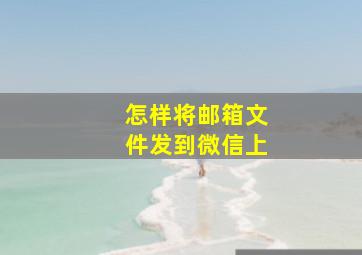 怎样将邮箱文件发到微信上